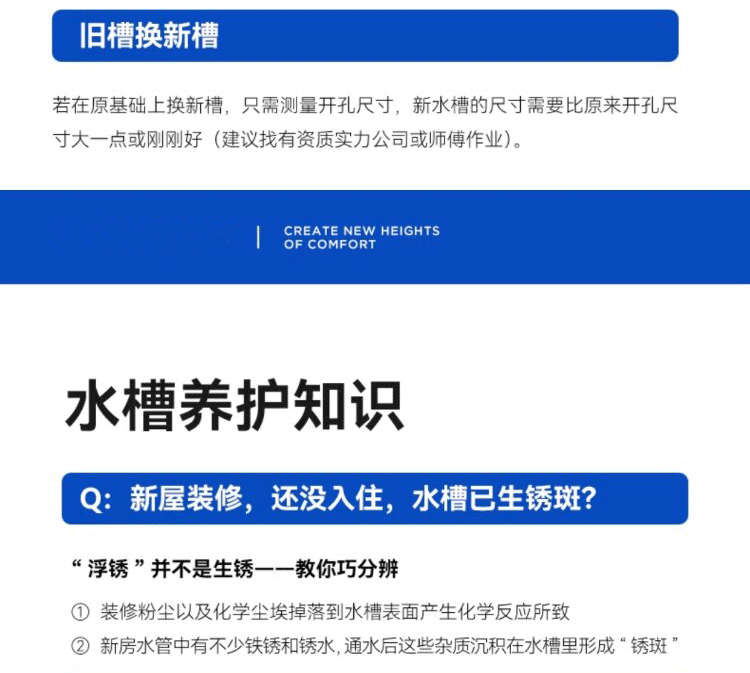 旧槽换新槽

若在原基础上换新槽，只需测量开孔尺寸，新水槽的尺寸需要比原来开孔尺寸大一点或刚刚好（建议找有资质实力公司或师傅作业）。

CREATE NEW HEIGHTS
OF COMFORT

水槽养护知识

Q：新屋装修，还没入住，水槽已生锈斑？

“ 浮锈 ” 并不是生锈——教你巧分辨

① 装修粉尘以及化学尘埃掉落到水槽表面产生化学反应所致

② 新房水管中有不少铁锈和锈水，通水后这些杂质沉积在水槽里形成 “ 锈斑 ”